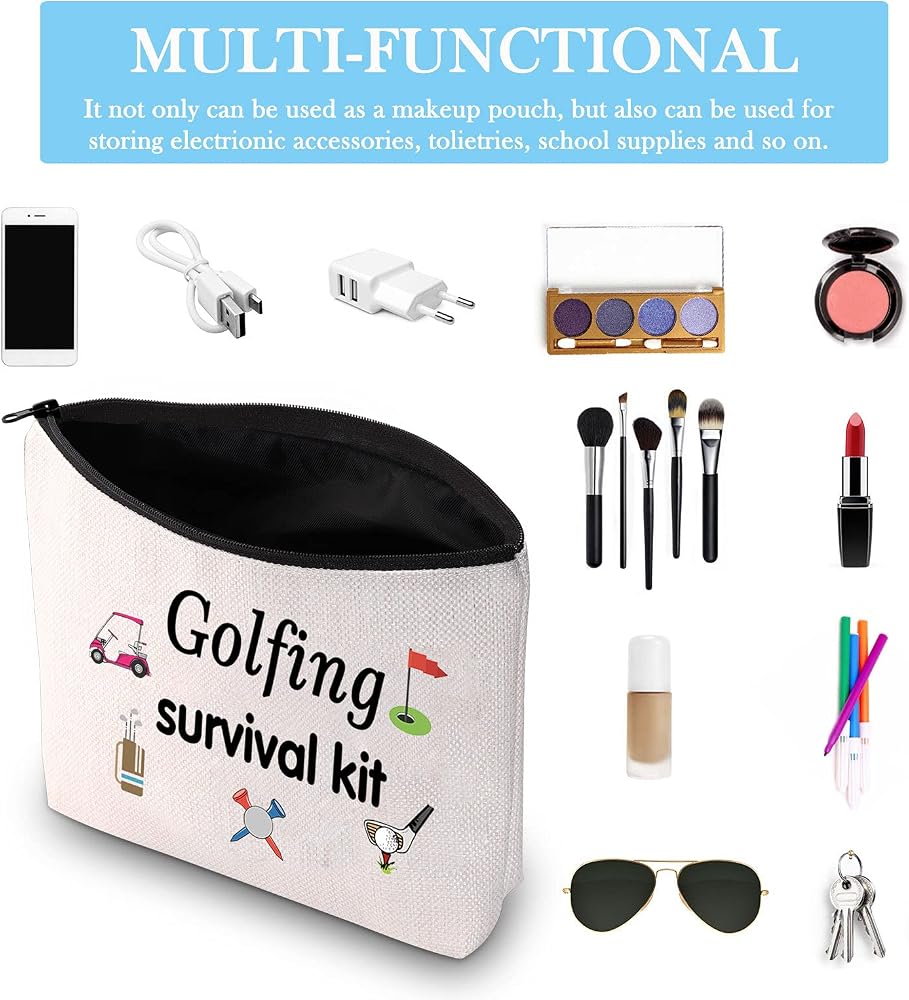 MULTI-FUNCTIONAL

It not only can be used as a makeup pouch, but also can be used for storing electrionic accessories, tolietries, school supplies and so on.

Golfing
survival kit